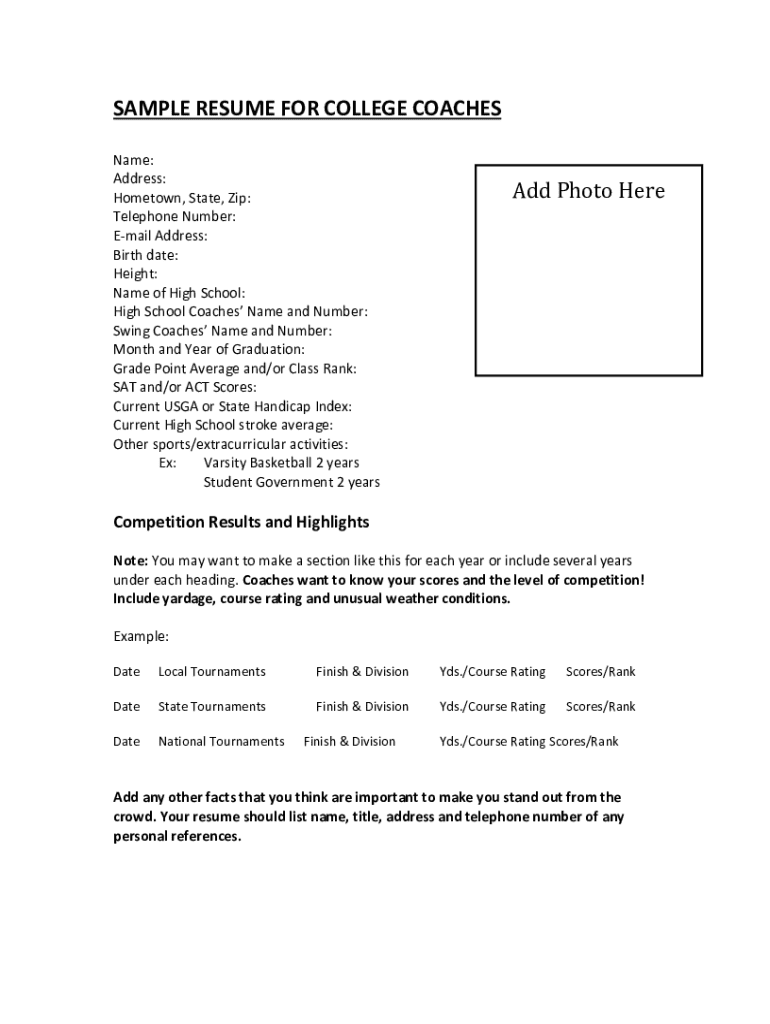 SAMPLE RESUME FOR COLLEGE COACHES

Name:
Address:
Hometown, State, Zip:
Telephone Number:
E-mail Address:
Birth date:
Height:
Name of High School:
High School Coaches' Name and Number:
Swing Coaches' Name and Number:
Month and Year of Graduation:
Grade Point Average and/or Class Rank:
SAT and/or ACT Scores:
Current USGA or State Handicap Index:
Current High School stroke average:
Other sports/extracurricular activities:
Ex: Varsity Basketball 2 years
Student Government 2 years

Add Photo Here

Competition Results and Highlights

Note: You may want to make a section like this for each year or include several years under each heading. Coaches want to know your scores and the level of competition! Include yardage, course rating and unusual weather conditions.

Example:

Date Local Tournaments Finish & Division Yds./Course Rating Scores/Rank

Date State Tournaments Finish & Division Yds./Course Rating Scores/Rank

Date National Tournaments Finish & Division Yds./Course Rating Scores/Rank

Add any other facts that you think are important to make you stand out from the crowd. Your resume should list name, title, address and telephone number of any personal references.